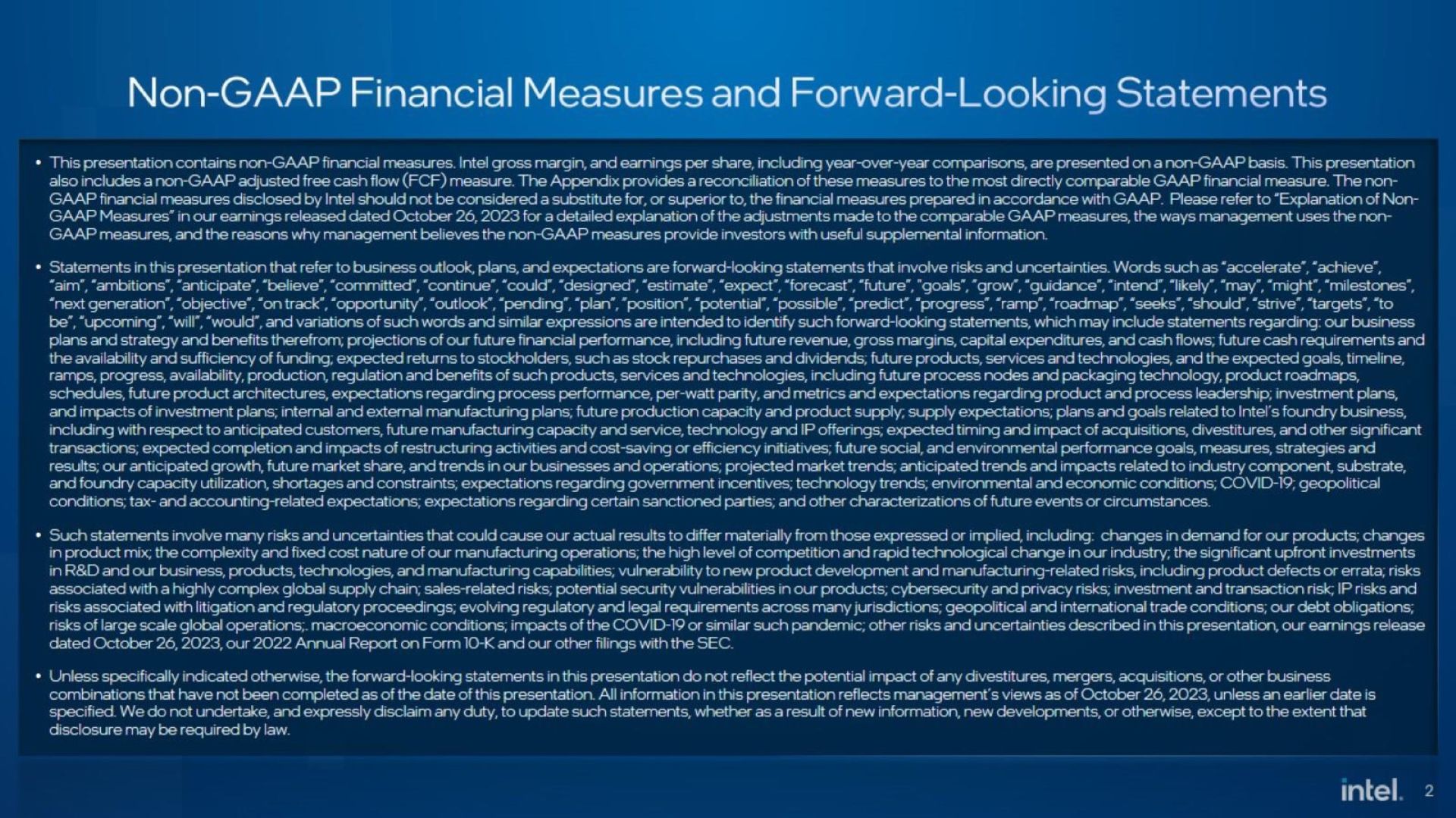 Non-GAAP Financial Measures and Forward-Looking Statements

• This presentation contains non-GAAP financial measures. Intel gross margin, and earnings per share, including year-over-year comparisons, are presented on a non-GAAP basis. This presentation also includes a non-GAAP adjusted free cash flow (FCF) measure. The Appendix provides a reconciliation of these measures to the most directly comparable GAAP financial measure. The non-GAAP financial measures disclosed by Intel should not be considered a substitute for, or superior to, the financial measures prepared in accordance with GAAP. Please refer to "Explanation of Non-GAAP Measures" in our earnings released dated October 26, 2023 for a detailed explanation of the adjustments made to the comparable GAAP measures, the ways management uses the non-GAAP measures, and the reasons why management believes the non-GAAP measures provide investors with useful supplemental information.

• Statements in this presentation that refer to business outlook, plans, and expectations are forward-looking statements that involve risks and uncertainties. Words such as "accelerate", "achieve", "aim", "ambitions", "anticipate", "believe", "committed", "continue", "could", "designed", "estimate", "expect", "forecast", "future", "goals", "grow", "guidance", "intend", "likely", "may", "might", "milestones", "next generation", "objective", "on track", "opportunity", "outlook", "pending", "plan", "position", "potential", "possible", "predict", "progress", "ramp", "roadmap", "seeks", "should", "strive", "targets", "to be", "upcoming", "will", "would", and variations of such words and similar expressions are intended to identify such forward-looking statements, which may include statements regarding: our business plans and strategy and benefits therefrom; projections of our future financial performance, including future revenue, gross margins, capital expenditures, and cash flows; future cash requirements and the availability and sufficiency of funding; expected returns to stockholders, such as stock repurchases and dividends; future products, services and technologies, and the expected goals, timeline, ramps, progress, availability, production, regulation and benefits of such products, services and technologies, including future process nodes and packaging technology, product roadmaps, schedules, future product architectures, expectations regarding process performance, per-watt parity, and metrics and expectations regarding product and process leadership; investment plans, and impacts of investment plans; internal and external manufacturing plans; future production capacity and product supply; supply expectations; plans and goals related to Intel's foundry business, including with respect to anticipated customers, future manufacturing capacity and service, technology and IP offerings; expected timing and impact of acquisitions, divestitures, and other significant transactions; expected completion and impacts of restructuring activities and cost-saving or efficiency initiatives; future social, and environmental performance goals, measures, strategies and results; our anticipated growth, future market share, and trends in our businesses and operations; projected market trends; anticipated trends and impacts related to industry component, substrate, and foundry capacity utilization, shortages and constraints; expectations regarding government incentives; technology trends; environmental and economic conditions; COVID-19; geopolitical conditions; tax- and accounting-related expectations; expectations regarding certain sanctioned parties; and other characterizations of future events or circumstances.

• Such statements involve many risks and uncertainties that could cause our actual results to differ materially from those expressed or implied, including: changes in demand for our products; changes in product mix; the complexity and fixed cost nature of our manufacturing operations; the high level of competition and rapid technological change in our industry; the significant upfront investments in R&D and our business, products, technologies, and manufacturing capabilities; vulnerability to new product development and manufacturing-related risks, including product defects or errata; risks associated with a highly complex global supply chain; sales-related risks; potential security vulnerabilities in our products; cybersecurity and privacy risks; investment and transaction risk; IP risks and risks associated with litigation and regulatory proceedings; evolving regulatory and legal requirements across many jurisdictions; geopolitical and international trade conditions; our debt obligations; risks of large scale global operations;. macroeconomic conditions; impacts of the COVID-19 or similar such pandemic; other risks and uncertainties described in this presentation, our earnings release dated October 26, 2023, our 2022 Annual Report on Form 10-K and our other filings with the SEC.

• Unless specifically indicated otherwise, the forward-looking statements in this presentation do not reflect the potential impact of any divestitures, mergers, acquisitions, or other business combinations that have not been completed as of the date of this presentation. All information in this presentation reflects management's views as of October 26, 2023, unless an earlier date is specified. We do not undertake, and expressly disclaim any duty, to update such statements, whether as a result of new information, new developments, or otherwise, except to the extent that disclosure may be required by law.

intel. 2